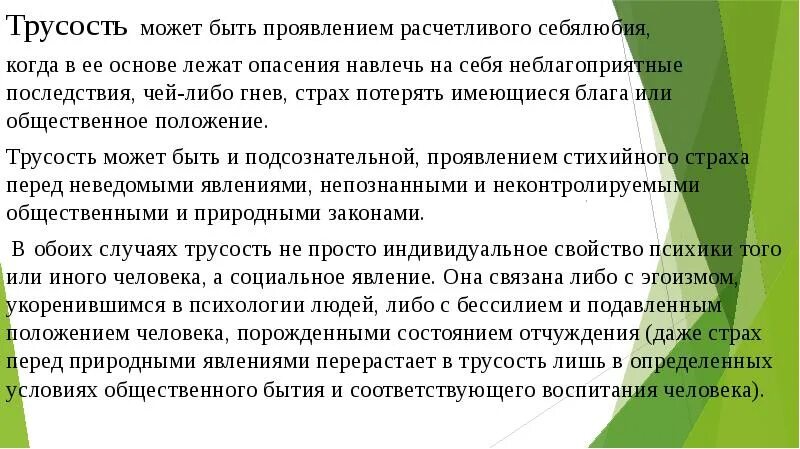 Трусость может быть проявлением расчетливого себялюбия, когда в ее основе лежат опасения навлечь на себя неблагоприятные последствия, чей-либо гнев, страх потерять имеющиеся блага или общественное положение.

Трусость может быть и подсознательной, проявлением стихийного страха перед неведомыми явлениями, непознанными и неконтролируемыми общественными и природными законами.

В обоих случаях трусость не просто индивидуальное свойство психики того или иного человека, а социальное явление. Она связана либо с эгоизмом, укоренившимся в психологии людей, либо с бессилием и подавленным положением человека, порожденными состоянием отчуждения (даже страх перед природными явлениями перерастает в трусость лишь в определенных условиях общественного бытия и соответствующего воспитания человека).